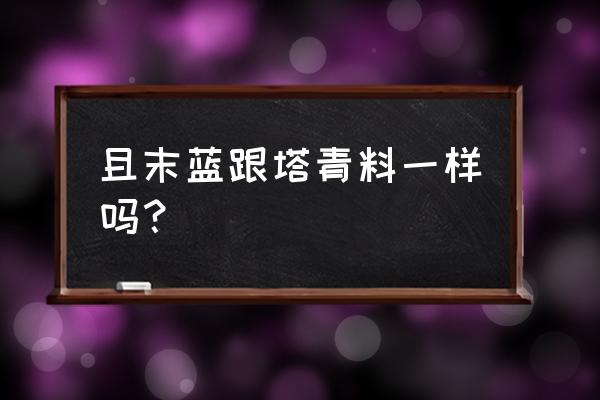 且末蓝跟塔青料一样吗？